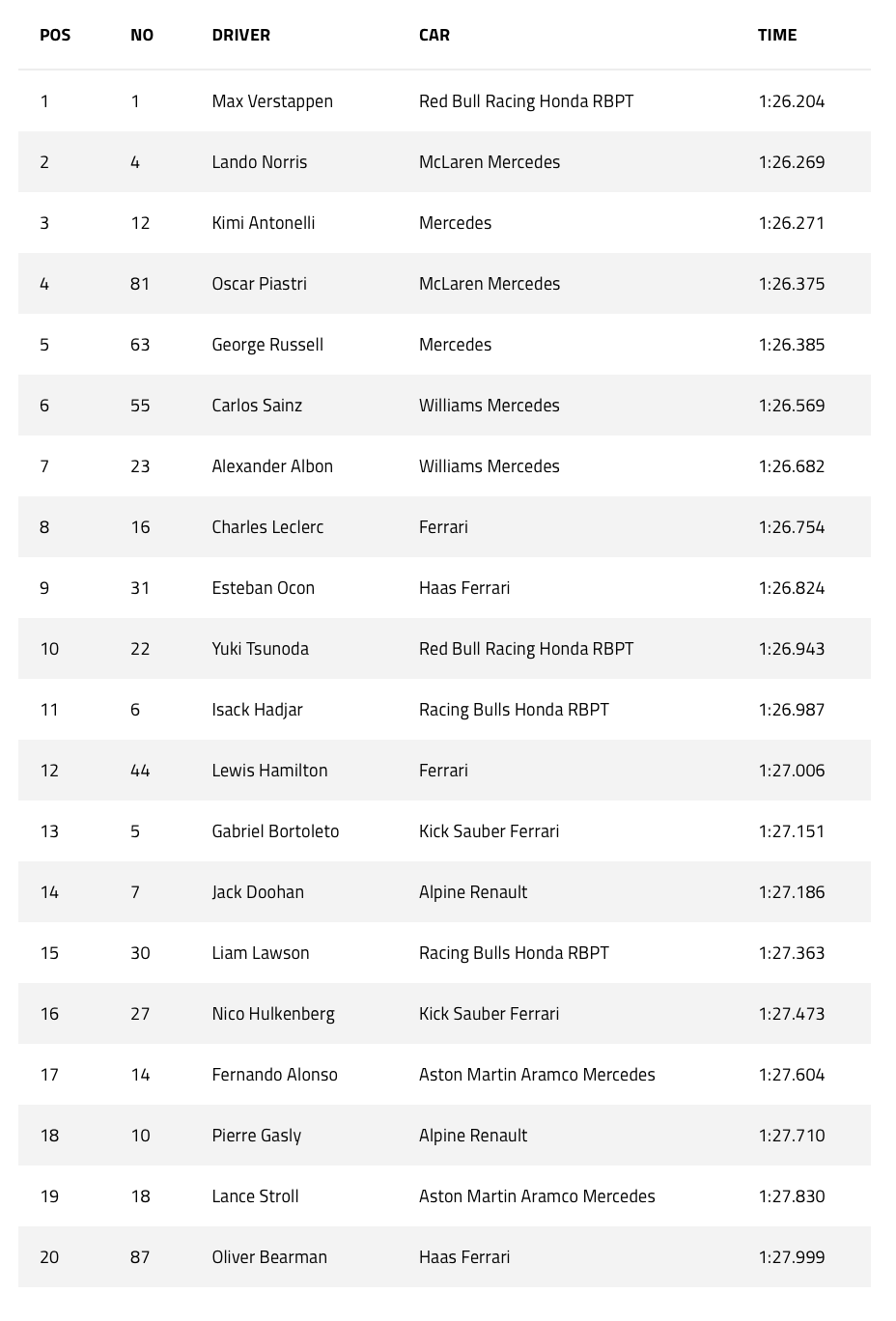 | POS | NO | DRIVER | CAR | TIME |
|---|---|---|---|---|
| 1 | 1 | Max Verstappen | Red Bull Racing Honda RBPT | 1:26.204 |
| 2 | 4 | Lando Norris | McLaren Mercedes | 1:26.269 |
| 3 | 12 | Kimi Antonelli | Mercedes | 1:26.271 |
| 4 | 81 | Oscar Piastri | McLaren Mercedes | 1:26.375 |
| 5 | 63 | George Russell | Mercedes | 1:26.385 |
| 6 | 55 | Carlos Sainz | Williams Mercedes | 1:26.569 |
| 7 | 23 | Alexander Albon | Williams Mercedes | 1:26.682 |
| 8 | 16 | Charles Leclerc | Ferrari | 1:26.754 |
| 9 | 31 | Esteban Ocon | Haas Ferrari | 1:26.824 |
| 10 | 22 | Yuki Tsunoda | Red Bull Racing Honda RBPT | 1:26.943 |
| 11 | 6 | Isack Hadjar | Racing Bulls Honda RBPT | 1:26.987 |
| 12 | 44 | Lewis Hamilton | Ferrari | 1:27.006 |
| 13 | 5 | Gabriel Bortoleto | Kick Sauber Ferrari | 1:27.151 |
| 14 | 7 | Jack Doohan | Alpine Renault | 1:27.186 |
| 15 | 30 | Liam Lawson | Racing Bulls Honda RBPT | 1:27.363 |
| 16 | 27 | Nico Hulkenberg | Kick Sauber Ferrari | 1:27.473 |
| 17 | 14 | Fernando Alonso | Aston Martin Aramco Mercedes | 1:27.604 |
| 18 | 10 | Pierre Gasly | Alpine Renault | 1:27.710 |
| 19 | 18 | Lance Stroll | Aston Martin Aramco Mercedes | 1:27.830 |
| 20 | 87 | Oliver Bearman | Haas Ferrari | 1:27.999 |